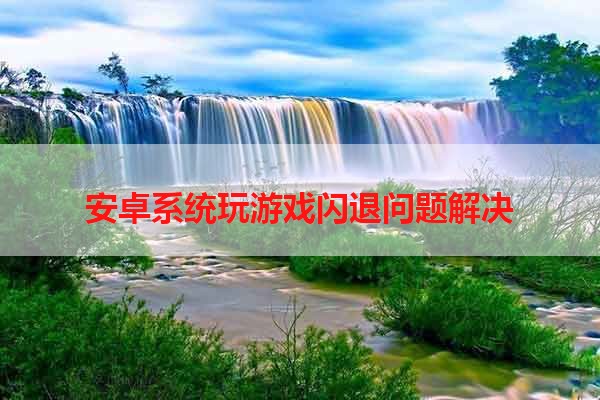 安卓系统玩游戏闪退问题解决